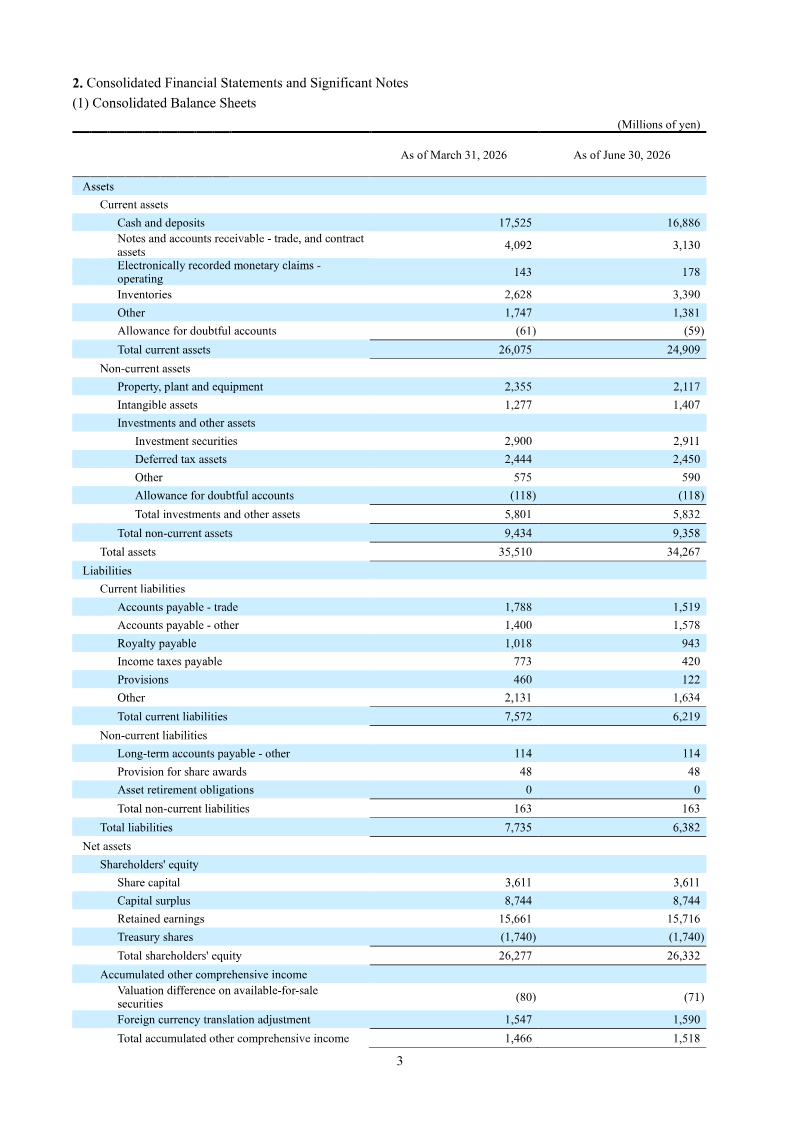 2. Consolidated Financial Statements and Significant Notes
(1) Consolidated Balance Sheets

(Millions of yen)

| | As of March 31, 2026 | As of June 30, 2026 |
|---|---|---|
| Assets | | |
| Current assets | | |
| Cash and deposits | 17,525 | 16,886 |
| Notes and accounts receivable - trade, and contract assets | 4,092 | 3,130 |
| Electronically recorded monetary claims - operating | 143 | 178 |
| Inventories | 2,628 | 3,390 |
| Other | 1,747 | 1,381 |
| Allowance for doubtful accounts | (61) | (59) |
| Total current assets | 26,075 | 24,909 |
| Non-current assets | | |
| Property, plant and equipment | 2,355 | 2,117 |
| Intangible assets | 1,277 | 1,407 |
| Investments and other assets | | |
| Investment securities | 2,900 | 2,911 |
| Deferred tax assets | 2,444 | 2,450 |
| Other | 575 | 590 |
| Allowance for doubtful accounts | (118) | (118) |
| Total investments and other assets | 5,801 | 5,832 |
| Total non-current assets | 9,434 | 9,358 |
| Total assets | 35,510 | 34,267 |
| Liabilities | | |
| Current liabilities | | |
| Accounts payable - trade | 1,788 | 1,519 |
| Accounts payable - other | 1,400 | 1,578 |
| Royalty payable | 1,018 | 943 |
| Income taxes payable | 773 | 420 |
| Provisions | 460 | 122 |
| Other | 2,131 | 1,634 |
| Total current liabilities | 7,572 | 6,219 |
| Non-current liabilities | | |
| Long-term accounts payable - other | 114 | 114 |
| Provision for share awards | 48 | 48 |
| Asset retirement obligations | 0 | 0 |
| Total non-current liabilities | 163 | 163 |
| Total liabilities | 7,735 | 6,382 |
| Net assets | | |
| Shareholders' equity | | |
| Share capital | 3,611 | 3,611 |
| Capital surplus | 8,744 | 8,744 |
| Retained earnings | 15,661 | 15,716 |
| Treasury shares | (1,740) | (1,740) |
| Total shareholders' equity | 26,277 | 26,332 |
| Accumulated other comprehensive income | | |
| Valuation difference on available-for-sale securities | (80) | (71) |
| Foreign currency translation adjustment | 1,547 | 1,590 |
| Total accumulated other comprehensive income | 1,466 | 1,518 |

3